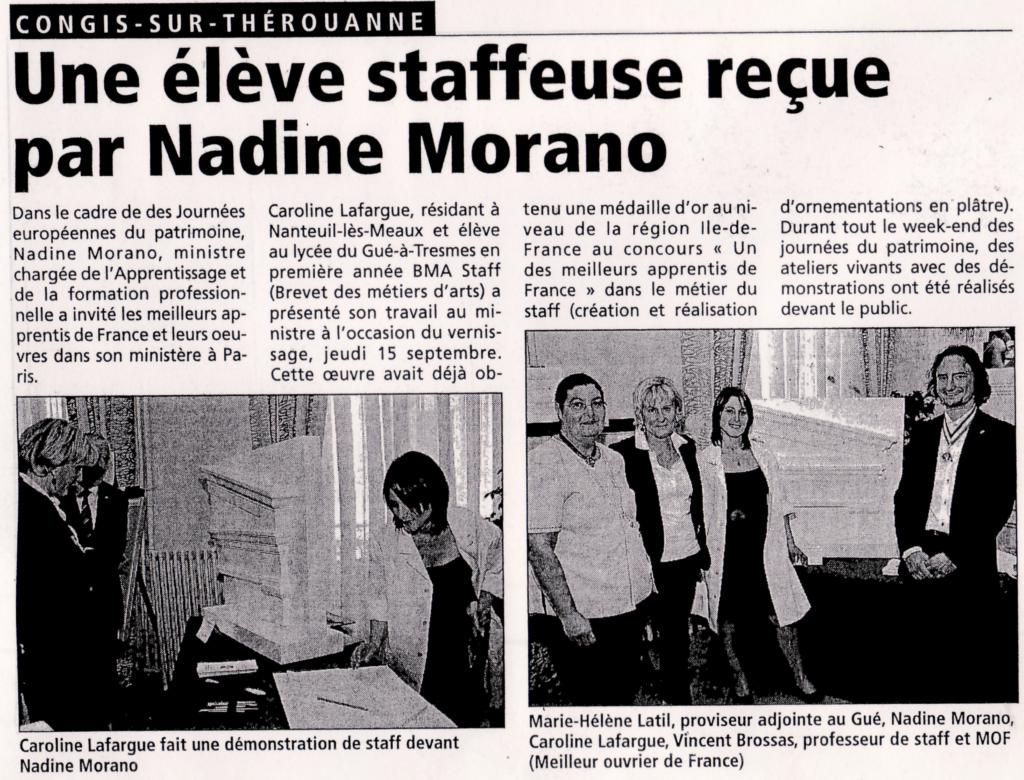 CONGIS-SUR-THÉROUANNE

Une élève staffeuse reçue par Nadine Morano

Dans le cadre de des Journées européennes du patrimoine, Nadine Morano, ministre chargée de l'Apprentissage et de la formation professionnelle a invité les meilleurs apprentis de France et leurs oeuvres dans son ministère à Paris.

Caroline Lafargue, résidant à Nanteuil-lès-Meaux et élève au lycée du Gué-à-Tresmes en première année BMA Staff (Brevet des métiers d'arts) a présenté son travail au ministre à l'occasion du vernissage, jeudi 15 septembre. Cette œuvre avait déjà obtenu une médaille d'or au niveau de la région Ile-de-France au concours « Un des meilleurs apprentis de France » dans le métier du staff (création et réalisation d'ornementations en plâtre).

Durant tout le week-end des journées du patrimoine, des ateliers vivants avec des démonstrations ont été réalisés devant le public.

Caroline Lafargue fait une démonstration de staff devant Nadine Morano

Marie-Hélène Latil, proviseur adjointe au Gué, Nadine Morano, Caroline Lafargue, Vincent Brossas, professeur de staff et MOF (Meilleur ouvrier de France)